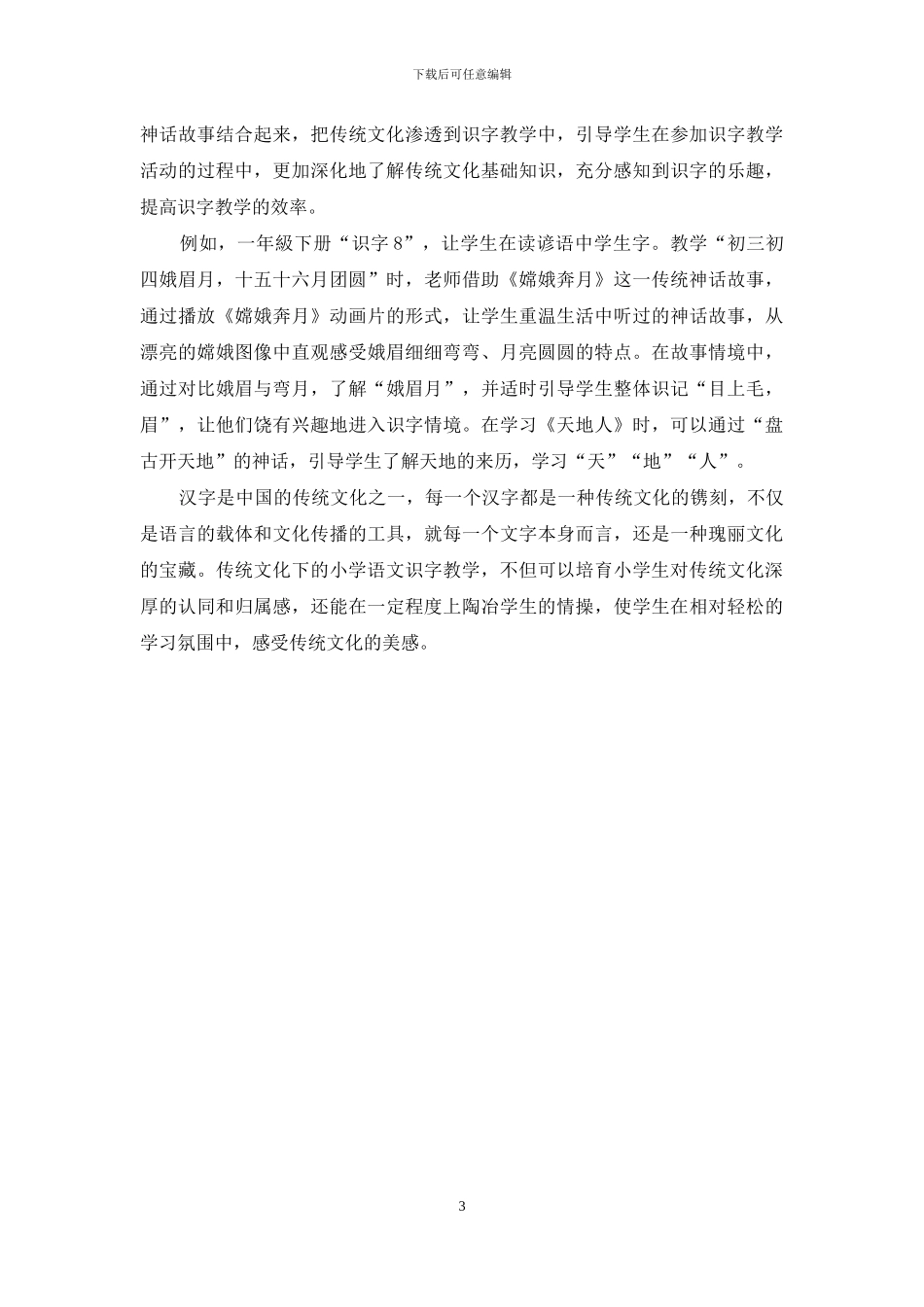 下载后可任意编辑

神话故事结合起来，把传统文化渗透到识字教学中，引导学生在参加识字教学活动的过程中，更加深化地了解传统文化基础知识，充分感知到识字的乐趣，提高识字教学的效率。

例如，一年級下册“识字 8”，让学生在读谚语中学生字。教学“初三初四娥眉月，十五十六月团圆”时，老师借助《嫦娥奔月》这一传统神话故事，通过播放《嫦娥奔月》动画片的形式，让学生重温生活中听过的神话故事，从漂亮的嫦娥图像中直观感受娥眉细细弯弯、月亮圆圆的特点。在故事情境中，通过对比娥眉与弯月，了解“娥眉月”，并适时引导学生整体识记“目上毛，眉”，让他们饶有兴趣地进入识字情境。在学习《天地人》时，可以通过“盘古开天地”的神话，引导学生了解天地的来历，学习“天”“地”“人”。

汉字是中国的传统文化之一，每一个汉字都是一种传统文化的镌刻，不仅是语言的载体和文化传播的工具，就每一个文字本身而言，还是一种瑰丽文化的宝藏。传统文化下的小学语文识字教学，不但可以培育小学生对传统文化深厚的认同和归属感，还能在一定程度上陶冶学生的情操，使学生在相对轻松的学习氛围中，感受传统文化的美感。

3